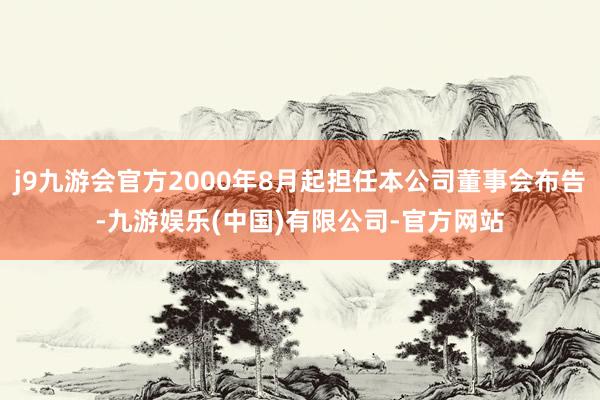 j9九游会官方2000年8月起担任本公司董事会布告-九游娱乐(中国)有限公司-官方网站